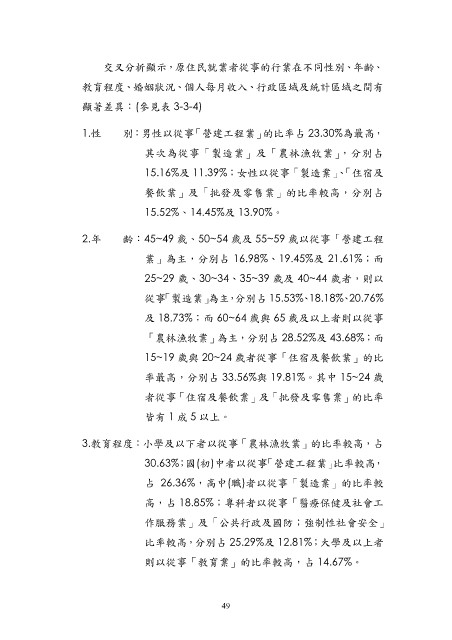 交叉分析顯示，原住民就業者從事的行業在不同性別、年齡、教育程度、婚姻狀況、個人每月收入、行政區域及統計區域之間有顯著差異：(參見表 3-3-4)

1.性　　別：男性以從事「營建工程業」的比率占 23.30%為最高，其次為從事「製造業」及「農林漁牧業」，分別占 15.16%及 11.39%；女性以從事「製造業」、「住宿及餐飲業」及「批發及零售業」的比率較高，分別占 15.52%、14.45%及 13.90%。

2.年　　齡：45~49 歲、50~54 歲及 55~59 歲以從事「營建工程業」為主，分別占 16.98%、19.45%及 21.61%；而 25~29 歲、30~34、35~39 歲及 40~44 歲者，則以從事「製造業」為主，分別占 15.53%、18.18%、20.76%及 18.73%；而 60~64 歲與 65 歲及以上者則以從事「農林漁牧業」為主，分別占 28.52%及 43.68%；而 15~19 歲與 20~24 歲者從事「住宿及餐飲業」的比率最高，分別占 33.56%與 19.81%。其中 15~24 歲者從事「住宿及餐飲業」及「批發及零售業」的比率皆有 1 成 5 以上。

3.教育程度：小學及以下者以從事「農林漁牧業」的比率較高，占 30.63%；國(初)中者以從事「營建工程業」比率較高，占 26.36%，高中(職)者以從事「製造業」的比率較高，占 18.85%；專科者以從事「醫療保健及社會工作服務業」及「公共行政及國防；強制性社會安全」比率較高，分別占 25.29%及 12.81%；大學及以上者則以從事「教育業」的比率較高，占 14.67%。

49